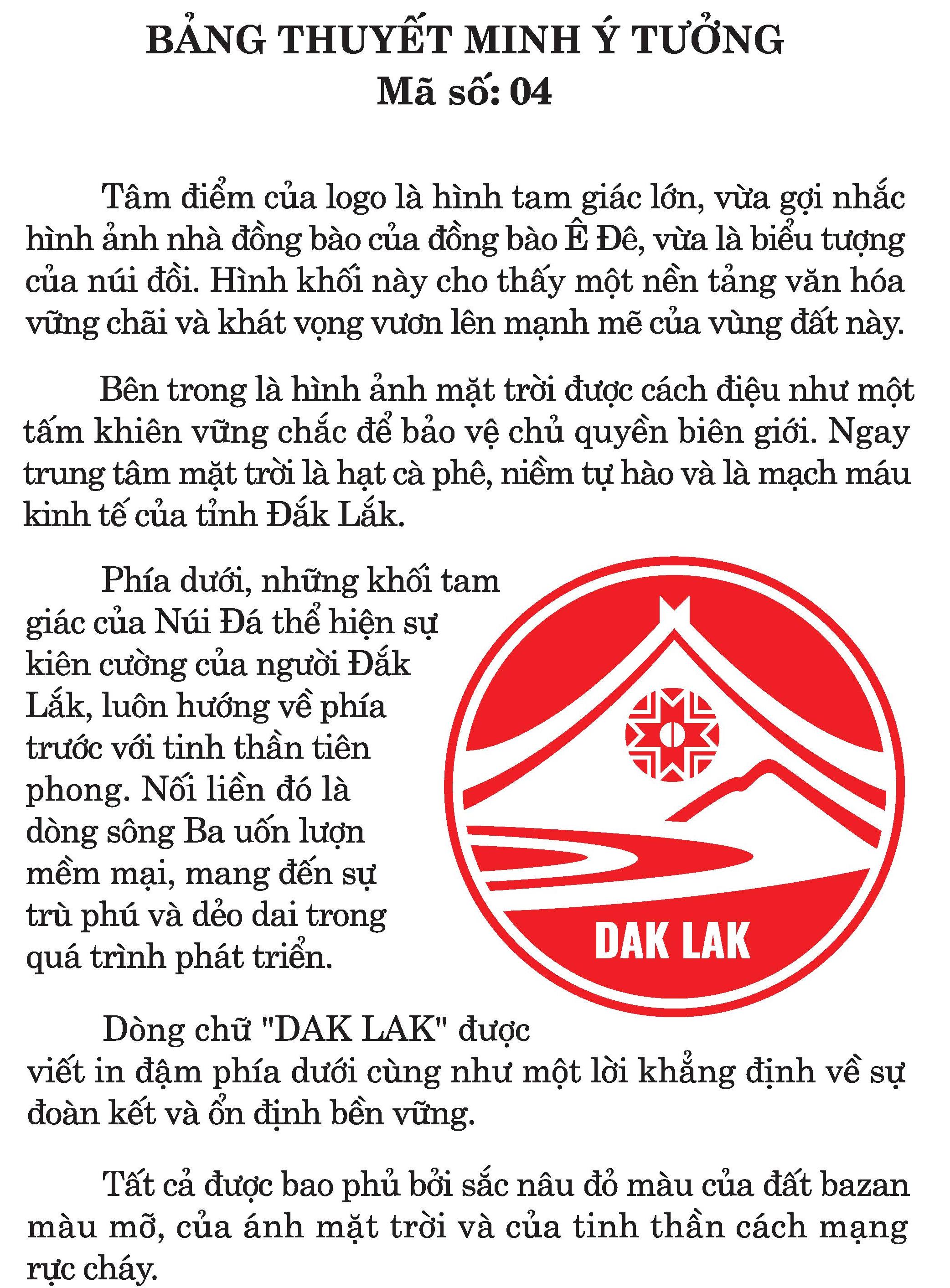 BẢNG THUYẾT MINH Ý TƯỞNG
Mã số: 04

Tâm điểm của logo là hình tam giác lớn, vừa gợi nhắc hình ảnh nhà đồng bào của đồng bào Ê Đê, vừa là biểu tượng của núi đồi. Hình khối này cho thấy một nền tảng văn hóa vững chãi và khát vọng vươn lên mạnh mẽ của vùng đất này.

Bên trong là hình ảnh mặt trời được cách điệu như một tấm khiên vững chắc để bảo vệ chủ quyền biên giới. Ngay trung tâm mặt trời là hạt cà phê, niềm tự hào và là mạch máu kinh tế của tỉnh Đắk Lắk.

Phía dưới, những khối tam giác của Núi Đá thể hiện sự kiên cường của người Đắk Lắk, luôn hướng về phía trước với tinh thần tiên phong. Nối liền đó là dòng sông Ba uốn lượn mềm mại, mang đến sự trù phú và dẻo dai trong quá trình phát triển.

DAK LAK

Dòng chữ "DAK LAK" được viết in đậm phía dưới cùng như một lời khẳng định về sự đoàn kết và ổn định bền vững.

Tất cả được bao phủ bởi sắc nâu đỏ màu của đất bazan màu mỡ, của ánh mặt trời và của tinh thần cách mạng rực cháy.